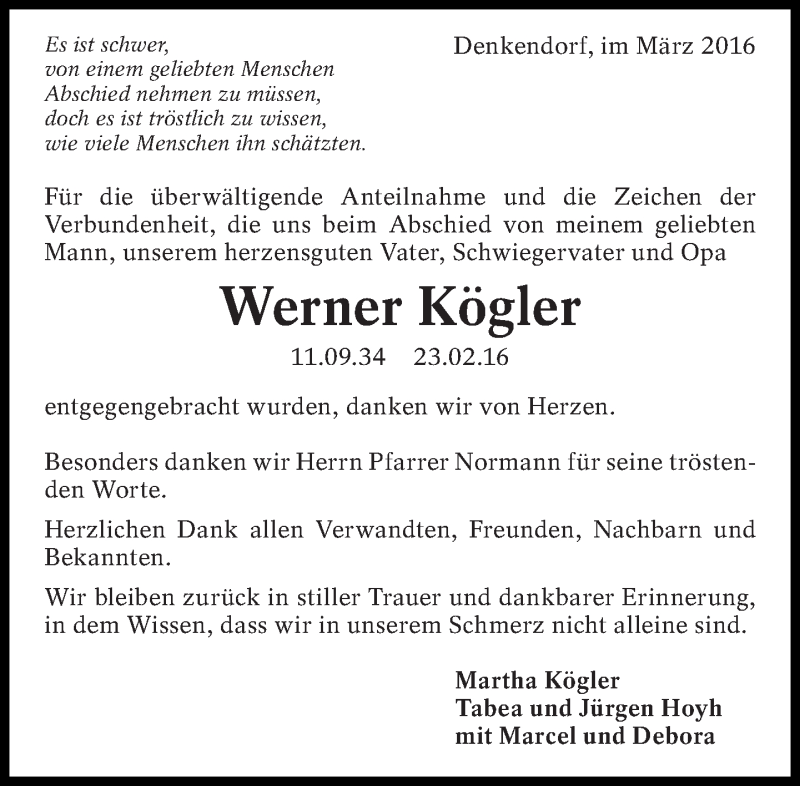 Es ist schwer,
von einem geliebten Menschen
Abschied nehmen zu müssen,
doch es ist tröstlich zu wissen,
wie viele Menschen ihn schätzten.

Denkendorf, im März 2016

Für die überwältigende Anteilnahme und die Zeichen der Verbundenheit, die uns beim Abschied von meinem geliebten Mann, unserem herzensguten Vater, Schwiegervater und Opa

Werner Kögler

11.09.34 23.02.16

entgegengebracht wurden, danken wir von Herzen.

Besonders danken wir Herrn Pfarrer Normann für seine tröstenden Worte.

Herzlichen Dank allen Verwandten, Freunden, Nachbarn und Bekannten.

Wir bleiben zurück in stiller Trauer und dankbarer Erinnerung, in dem Wissen, dass wir in unserem Schmerz nicht alleine sind.

Martha Kögler
Tabea und Jürgen Hoyh
mit Marcel und Debora